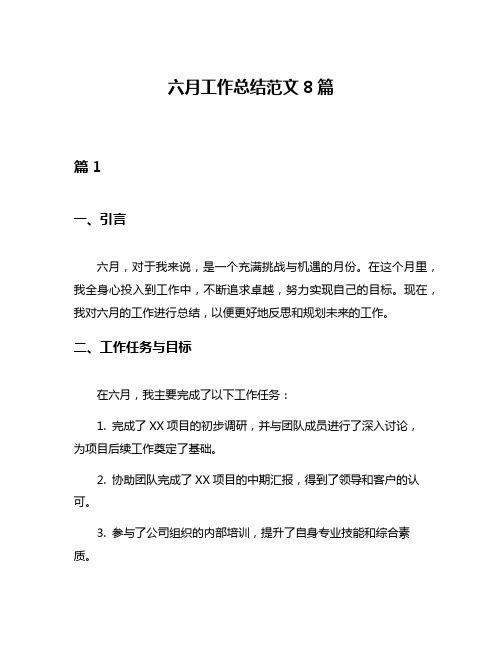 六月工作总结范文 8 篇

篇 1

一、引言

六月，对于我来说，是一个充满挑战与机遇的月份。在这个月里，我全身心投入到工作中，不断追求卓越，努力实现自己的目标。现在，我对六月的工作进行总结，以便更好地反思和规划未来的工作。

二、工作任务与目标

在六月，我主要完成了以下工作任务：

1. 完成了 XX 项目的初步调研，并与团队成员进行了深入讨论，为项目后续工作奠定了基础。

2. 协助团队完成了 XX 项目的中期汇报，得到了领导和客户的认可。

3. 参与了公司组织的内部培训，提升了自身专业技能和综合素质。